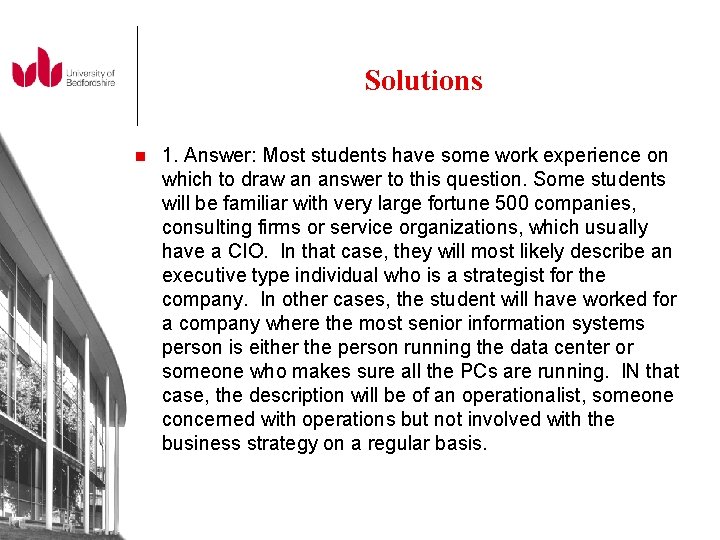 University of Bedfordshire

Solutions

1. Answer: Most students have some work experience on which to draw an answer to this question. Some students will be familiar with very large fortune 500 companies, consulting firms or service organizations, which usually have a CIO. In that case, they will most likely describe an executive type individual who is a strategist for the company. In other cases, the student will have worked for a company where the most senior information systems person is either the person running the data center or someone who makes sure all the PCs are running. IN that case, the description will be of an operationalist, someone concerned with operations but not involved with the business strategy on a regular basis.